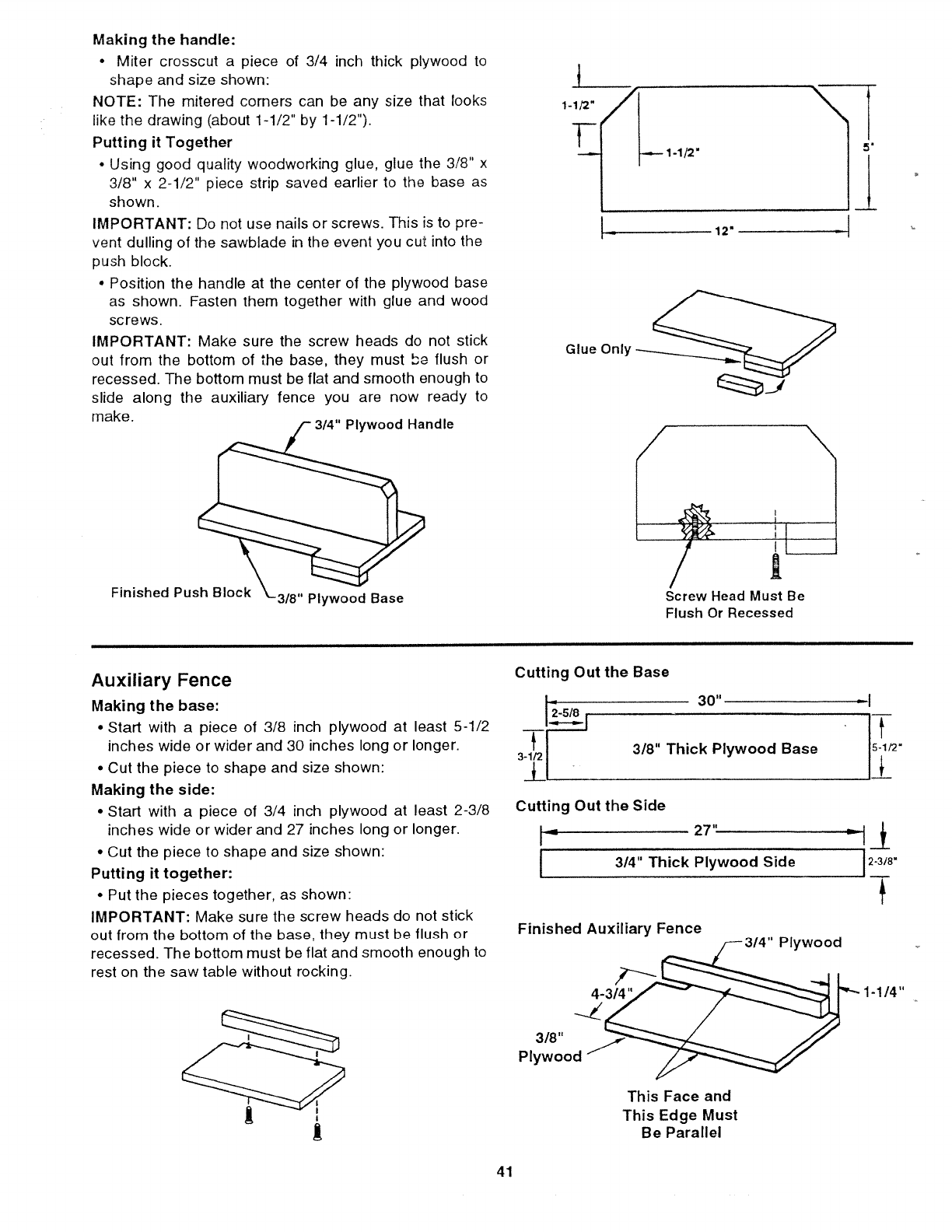 Making the handle:

• Miter crosscut a piece of 3/4 inch thick plywood to shape and size shown:

NOTE: The mitered corners can be any size that looks like the drawing (about 1-1/2" by 1-1/2").

Putting it Together

• Using good quality woodworking glue, glue the 3/8" x 3/8" x 2-1/2" piece strip saved earlier to the base as shown.

IMPORTANT: Do not use nails or screws. This is to prevent dulling of the sawblade in the event you cut into the push block.

• Position the handle at the center of the plywood base as shown. Fasten them together with glue and wood screws.

IMPORTANT: Make sure the screw heads do not stick out from the bottom of the base, they must be flush or recessed. The bottom must be flat and smooth enough to slide along the auxiliary fence you are now ready to make.

3/4" Plywood Handle

Finished Push Block

3/8" Plywood Base

1-1/2"

1-1/2"

5"

12"

Glue Only

Screw Head Must Be Flush Or Recessed

Auxiliary Fence

Making the base:

• Start with a piece of 3/8 inch plywood at least 5-1/2 inches wide or wider and 30 inches long or longer.

• Cut the piece to shape and size shown:

Making the side:

• Start with a piece of 3/4 inch plywood at least 2-3/8 inches wide or wider and 27 inches long or longer.

• Cut the piece to shape and size shown:

Putting it together:

• Put the pieces together, as shown:

IMPORTANT: Make sure the screw heads do not stick out from the bottom of the base, they must be flush or recessed. The bottom must be flat and smooth enough to rest on the saw table without rocking.

Cutting Out the Base

30"

2-5/8

3-1/2

3/8" Thick Plywood Base

5-1/2"

Cutting Out the Side

27"

3/4" Thick Plywood Side

2-3/8"

Finished Auxiliary Fence

3/4" Plywood

4-3/4"

1-1/4"

3/8" Plywood

This Face and This Edge Must Be Parallel

41